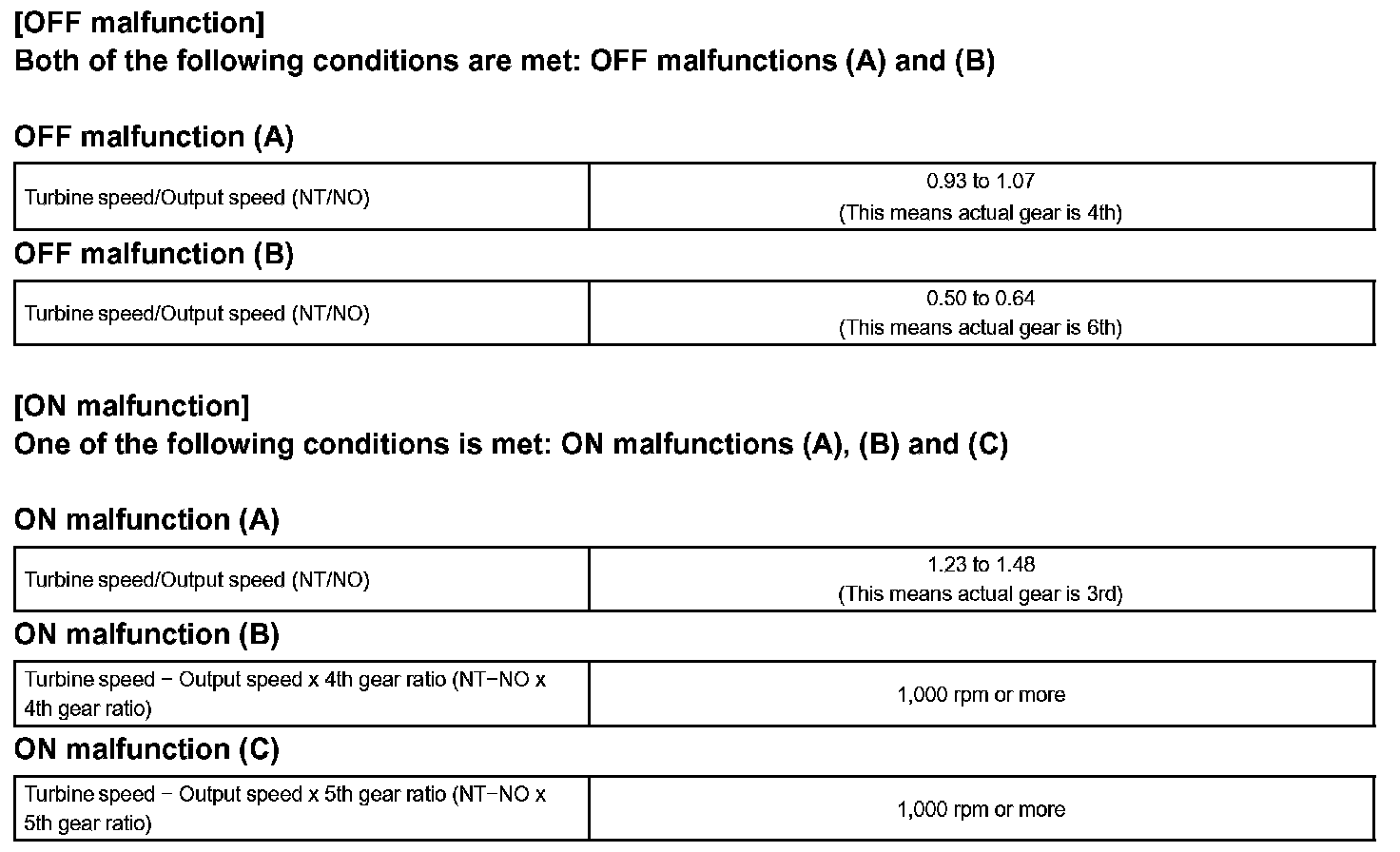 [OFF malfunction]
Both of the following conditions are met: OFF malfunctions (A) and (B)

OFF malfunction (A)

| Turbine speed/Output speed (NT/NO) | 0.93 to 1.07 (This means actual gear is 4th) |
|---|---|

OFF malfunction (B)

| Turbine speed/Output speed (NT/NO) | 0.50 to 0.64 (This means actual gear is 6th) |
|---|---|

[ON malfunction]
One of the following conditions is met: ON malfunctions (A), (B) and (C)

ON malfunction (A)

| Turbine speed/Output speed (NT/NO) | 1.23 to 1.48 (This means actual gear is 3rd) |
|---|---|

ON malfunction (B)

| Turbine speed − Output speed x 4th gear ratio (NT−NO x 4th gear ratio) | 1,000 rpm or more |
|---|---|

ON malfunction (C)

| Turbine speed − Output speed x 5th gear ratio (NT−NO x 5th gear ratio) | 1,000 rpm or more |
|---|---|